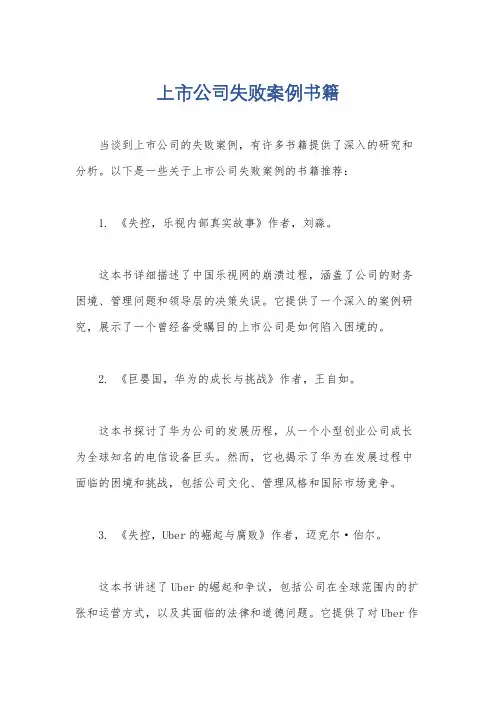 上市公司失败案例书籍

当谈到上市公司的失败案例，有许多书籍提供了深入的研究和分析。以下是一些关于上市公司失败案例的书籍推荐：

1. 《失控，乐视内部真实故事》作者，刘淼。

这本书详细描述了中国乐视网的崩溃过程，涵盖了公司的财务困境、管理问题和领导层的决策失误。它提供了一个深入的案例研究，展示了一个曾经备受瞩目的上市公司是如何陷入困境的。

2. 《巨婴国，华为的成长与挑战》作者，王自如。

这本书探讨了华为公司的发展历程，从一个小型创业公司成长为全球知名的电信设备巨头。然而，它也揭示了华为在发展过程中面临的困境和挑战，包括公司文化、管理风格和国际市场竞争。

3. 《失控，Uber的崛起与腐败》作者，迈克尔·伯尔。

这本书讲述了Uber的崛起和争议，包括公司在全球范围内的扩张和运营方式，以及其面临的法律和道德问题。它提供了对Uber作